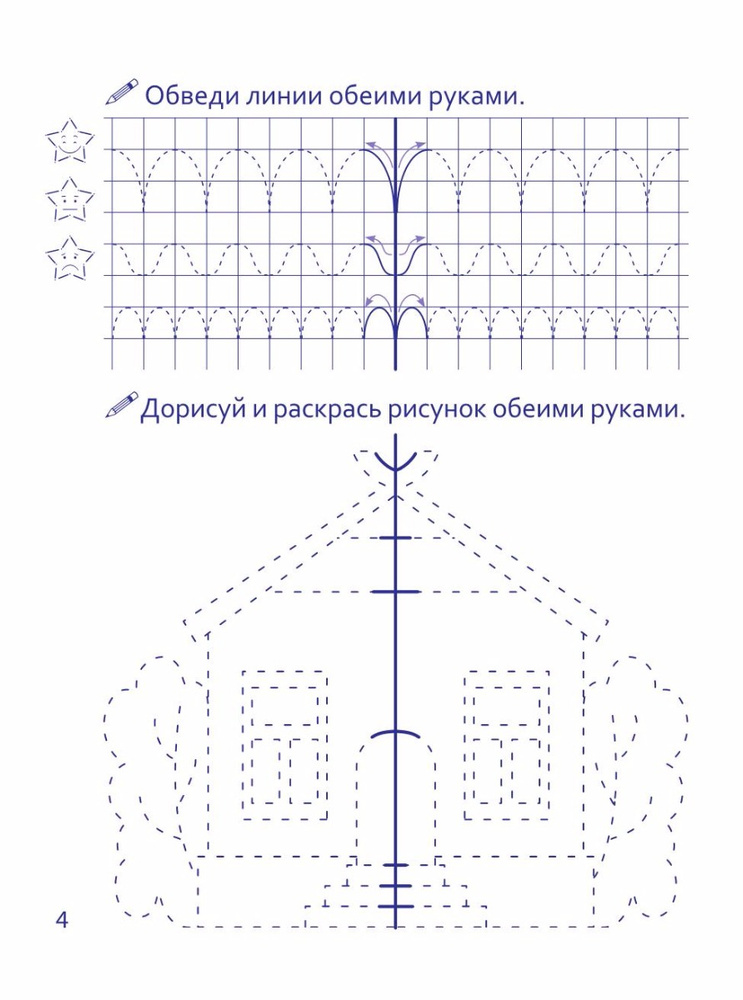 Обведи линии обеими руками.

Дорисуй и раскрась рисунок обеими руками.

4